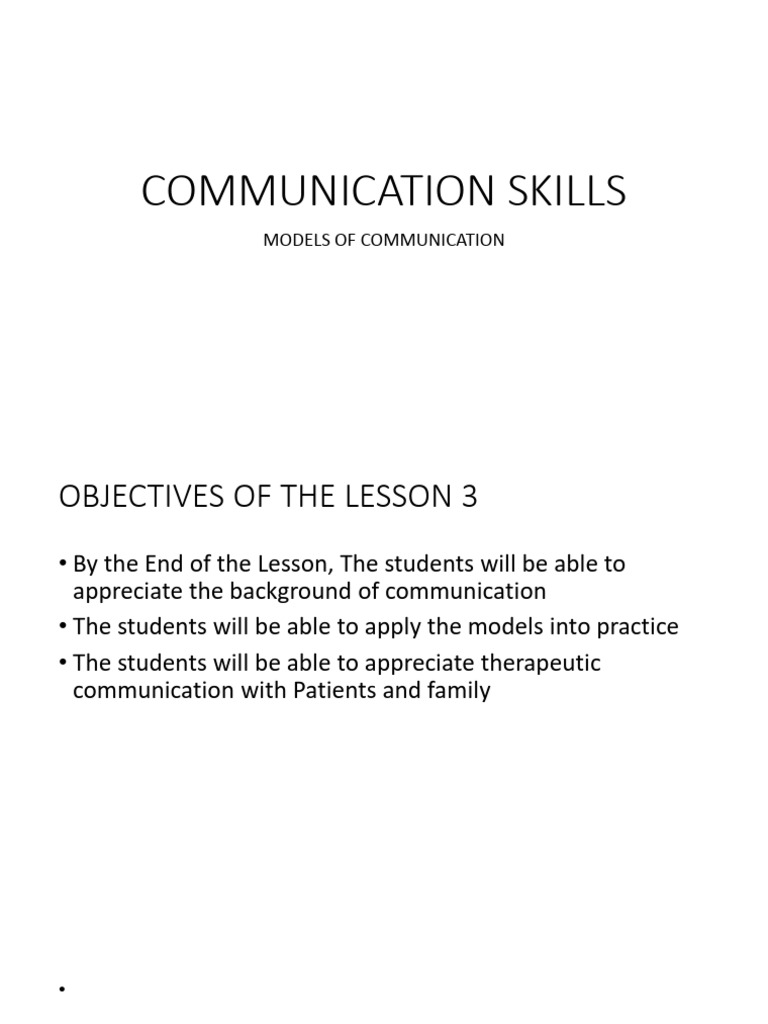 COMMUNICATION SKILLS

MODELS OF COMMUNICATION

OBJECTIVES OF THE LESSON 3

• By the End of the Lesson, The students will be able to appreciate the background of communication
• The students will be able to apply the models into practice
• The students will be able to appreciate therapeutic communication with Patients and family

•